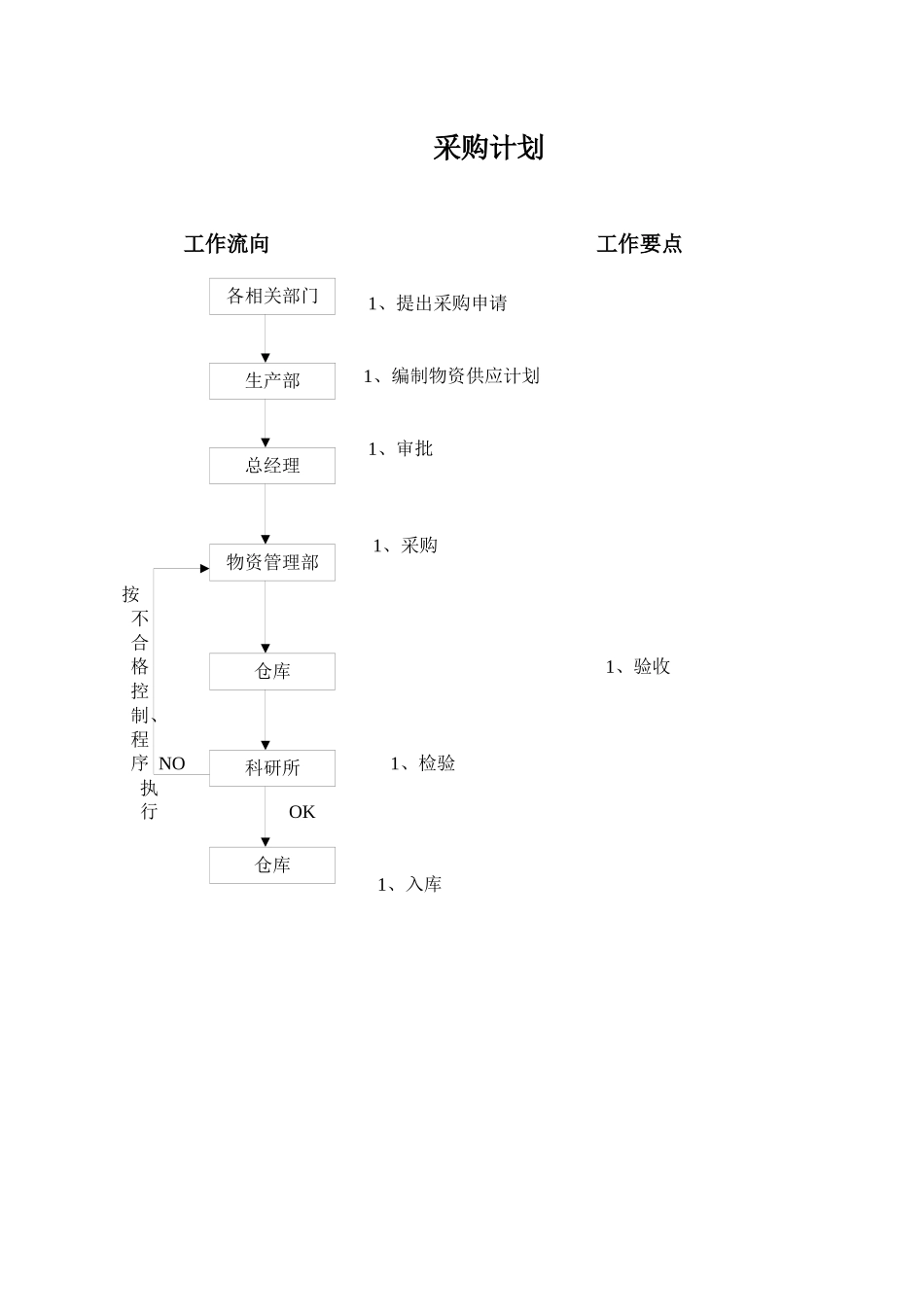 采购计划

工作流向

工作要点

各相关部门

1、提出采购申请

生产部

1、编制物资供应计划

总经理

1、审批

物资管理部

1、采购

按不合格控制、程序执行

仓库

1、验收

NO

科研所

1、检验

OK

仓库

1、入库